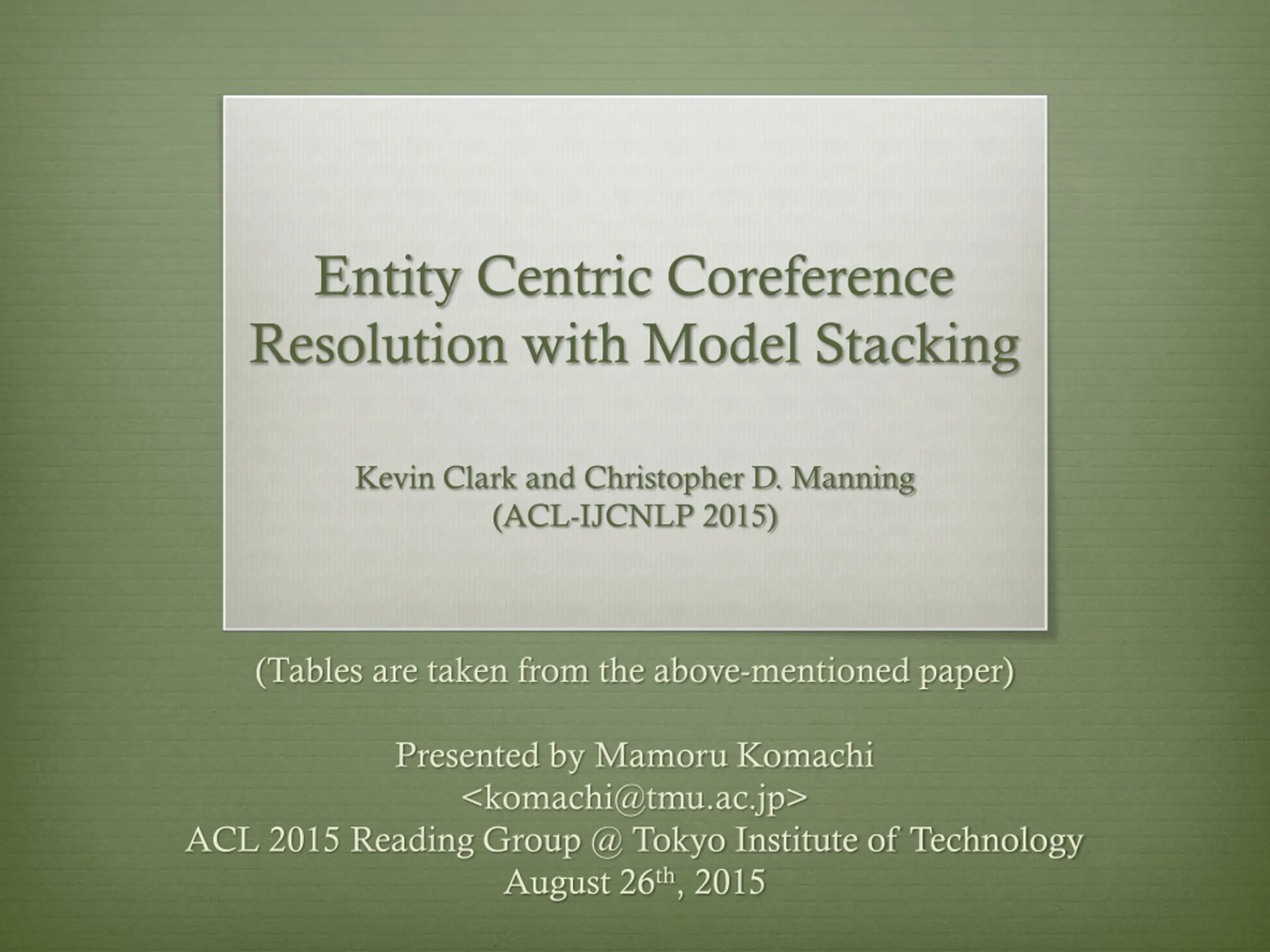 Entity Centric Coreference Resolution with Model Stacking

Kevin Clark and Christopher D. Manning
(ACL-IJCNLP 2015)

(Tables are taken from the above-mentioned paper)

Presented by Mamoru Komachi
<komachi@tmu.ac.jp>
ACL 2015 Reading Group @ Tokyo Institute of Technology
August 26th, 2015